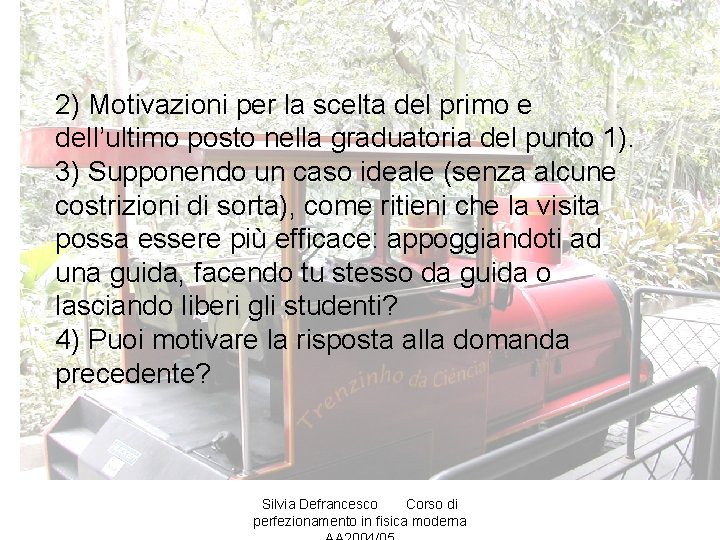 2) Motivazioni per la scelta del primo e dell'ultimo posto nella graduatoria del punto 1).
3) Supponendo un caso ideale (senza alcune costrizioni di sorta), come ritieni che la visita possa essere più efficace: appoggiandoti ad una guida, facendo tu stesso da guida o lasciando liberi gli studenti?
4) Puoi motivare la risposta alla domanda precedente?

Trenzinho da Ciência

Silvia Defrancesco Corso di perfezionamento in fisica moderna AA2004/05